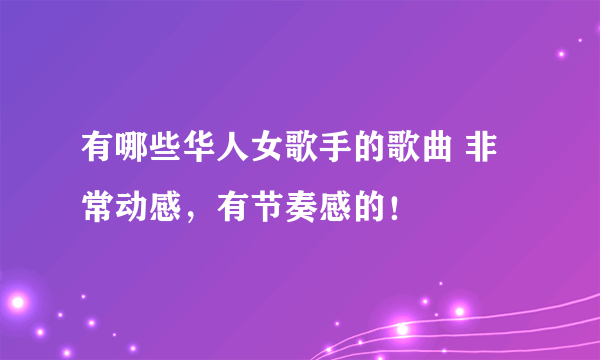 有哪些华人女歌手的歌曲 非常动感，有节奏感的！